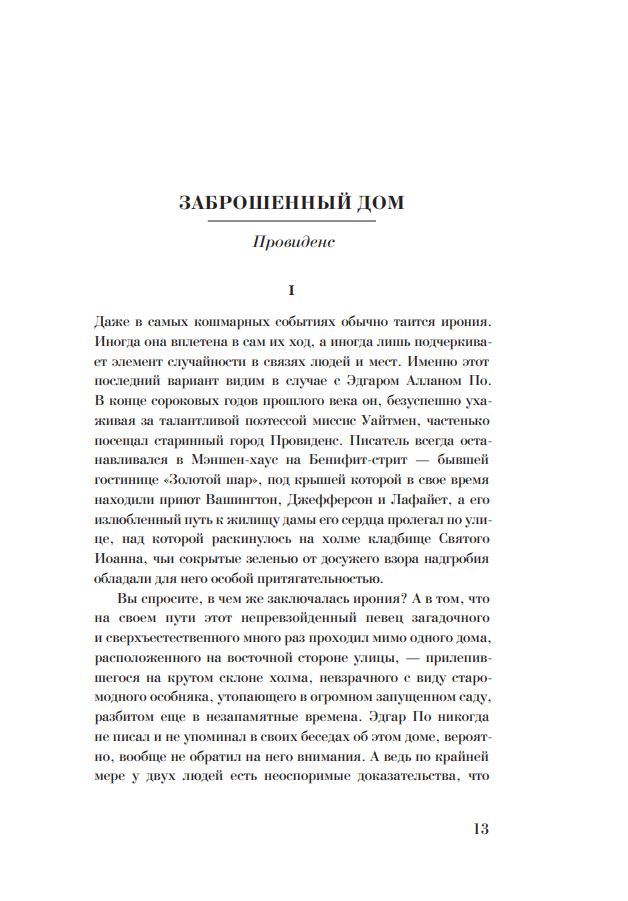 ЗАБРОШЕННЫЙ ДОМ

Провиденс

I

Даже в самых кошмарных событиях обычно таится ирония. Иногда она вплетена в сам их ход, а иногда лишь подчеркивает элемент случайности в связях людей и мест. Именно этот последний вариант видим в случае с Эдгаром Алланом По. В конце сороковых годов прошлого века он, безуспешно ухаживая за талантливой поэтессой миссис Уайтмен, частенько посещал старинный город Провиденс. Писатель всегда останавливался в Мэншен-хаус на Бенифит-стрит — бывшей гостинице «Золотой шар», под крышей которой в свое время находили приют Вашингтон, Джефферсон и Лафайет, а его излюбленный путь к жилищу дамы его сердца пролегал по улице, над которой раскинулось на холме кладбище Святого Иоанна, чьи сокрытые зеленью от досужего взора надгробия обладали для него особой притягательностью.

Вы спросите, в чем же заключалась ирония? А в том, что на своем пути этот непревзойденный певец загадочного и сверхъестественного много раз проходил мимо одного дома, расположенного на восточной стороне улицы, — прилепившегося на крутом склоне холма, невзрачного с виду старомодного особняка, утопающего в огромном запущенном саду, разбитом еще в незапамятные времена. Эдгар По никогда не писал и не упоминал в своих беседах об этом доме, вероятно, вообще не обратил на него внимания. А ведь по крайней мере у двух людей есть неоспоримые доказательства, что

13